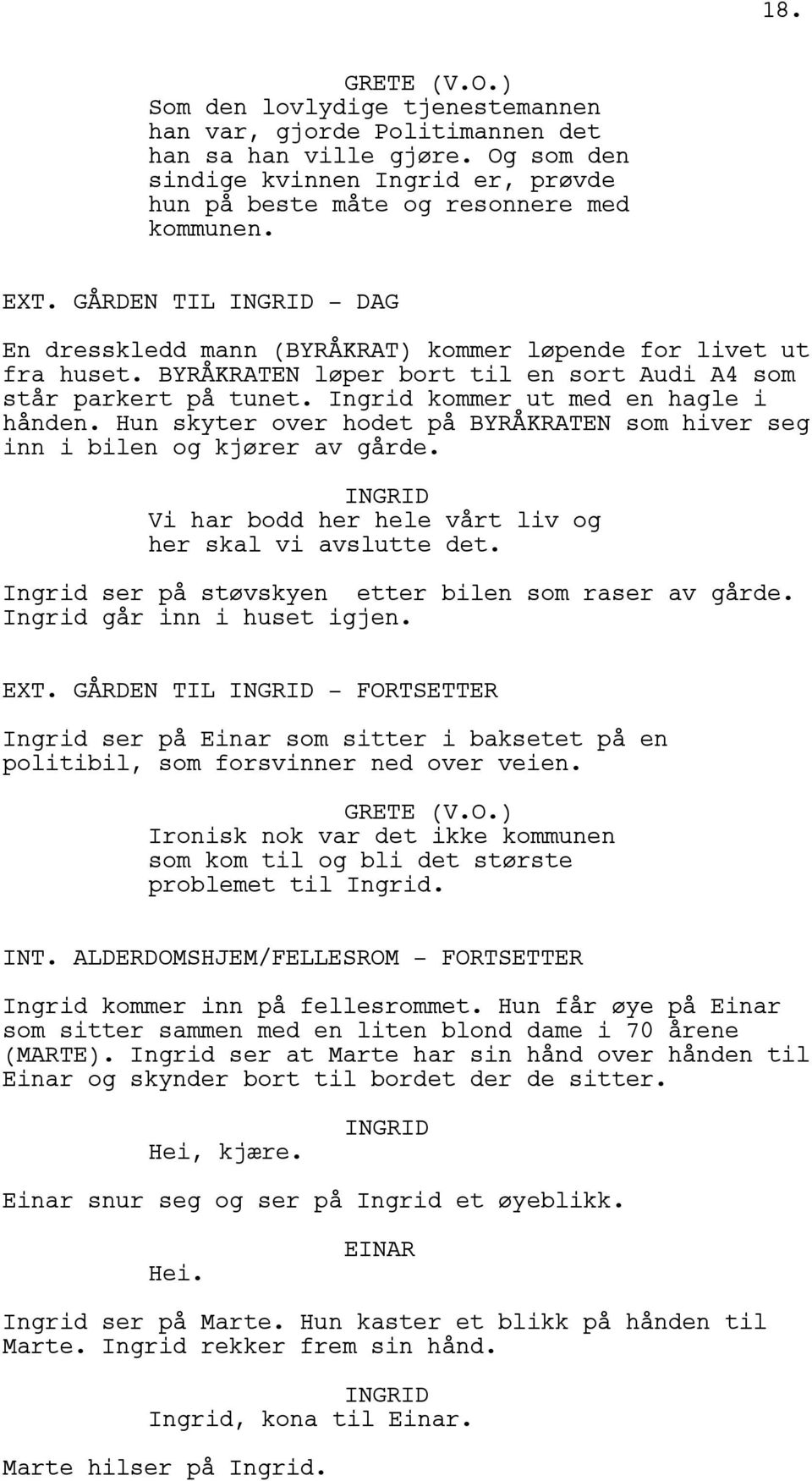 18.

GRETE (V.O.)
Som den lovlydige tjenestemannen han var, gjorde Politimannen det han sa han ville gjøre. Og som den sindige kvinnen Ingrid er, prøvde hun på beste måte og resonnere med kommunen.

EXT. GÅRDEN TIL INGRID - DAG

En dresskledd mann (BYRÅKRAT) kommer løpende for livet ut fra huset. BYRÅKRATEN løper bort til en sort Audi A4 som står parkert på tunet. Ingrid kommer ut med en hagle i hånden. Hun skyter over hodet på BYRÅKRATEN som hiver seg inn i bilen og kjører av gårde.

INGRID
Vi har bodd her hele vårt liv og her skal vi avslutte det.

Ingrid ser på støvskyen etter bilen som raser av gårde. Ingrid går inn i huset igjen.

EXT. GÅRDEN TIL INGRID - FORTSETTER

Ingrid ser på Einar som sitter i baksetet på en politibil, som forsvinner ned over veien.

GRETE (V.O.)
Ironisk nok var det ikke kommunen som kom til og bli det største problemet til Ingrid.

INT. ALDERDOMSHJEM/FELLESROM - FORTSETTER

Ingrid kommer inn på fellesrommet. Hun får øye på Einar som sitter sammen med en liten blond dame i 70 årene (MARTE). Ingrid ser at Marte har sin hånd over hånden til Einar og skynder bort til bordet der de sitter.

INGRID
Hei, kjære.

Einar snur seg og ser på Ingrid et øyeblikk.

EINAR
Hei.

Ingrid ser på Marte. Hun kaster et blikk på hånden til Marte. Ingrid rekker frem sin hånd.

INGRID
Ingrid, kona til Einar.

Marte hilser på Ingrid.